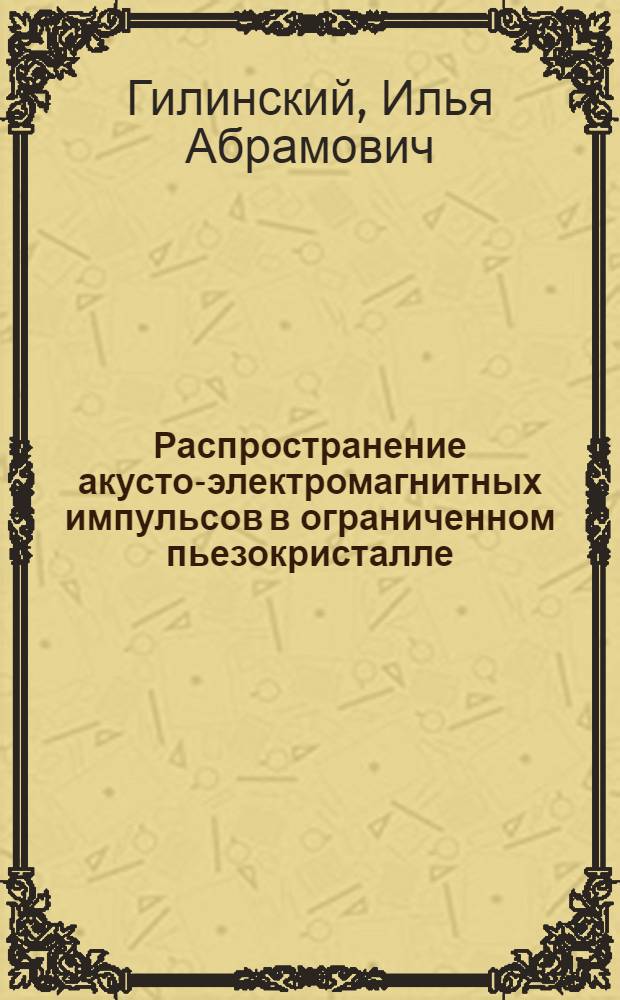 Гилинский, Илья Абрамович

Распространение акусто-электромагнитных импульсов в ограниченном пьезокристалле